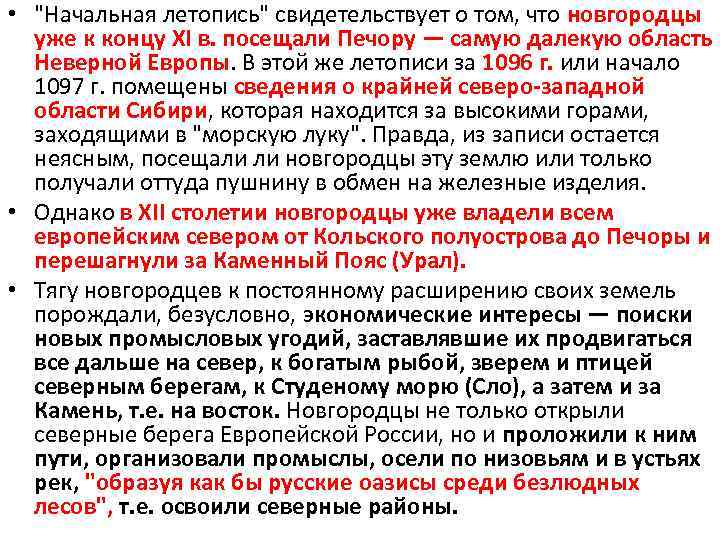 • "Начальная летопись" свидетельствует о том, что новгородцы уже к концу XI в. посещали Печору — самую далекую область Неверной Европы. В этой же летописи за 1096 г. или начало 1097 г. помещены сведения о крайней северо-западной области Сибири, которая находится за высокими горами, заходящими в "морскую луку". Правда, из записи остается неясным, посещали ли новгородцы эту землю или только получали оттуда пушнину в обмен на железные изделия.

• Однако в XII столетии новгородцы уже владели всем европейским севером от Кольского полуострова до Печоры и перешагнули за Каменный Пояс (Урал).

• Тягу новгородцев к постоянному расширению своих земель порождали, безусловно, экономические интересы — поиски новых промысловых угодий, заставлявшие их продвигаться все дальше на север, к богатым рыбой, зверем и птицей северным берегам, к Студеному морю (Сло), а затем и за Камень, т.е. на восток. Новгородцы не только открыли северные берега Европейской России, но и проложили к ним пути, организовали промыслы, осели по низовьям и в устьях рек, "образуя как бы русские оазисы среди безлюдных лесов", т.е. освоили северные районы.